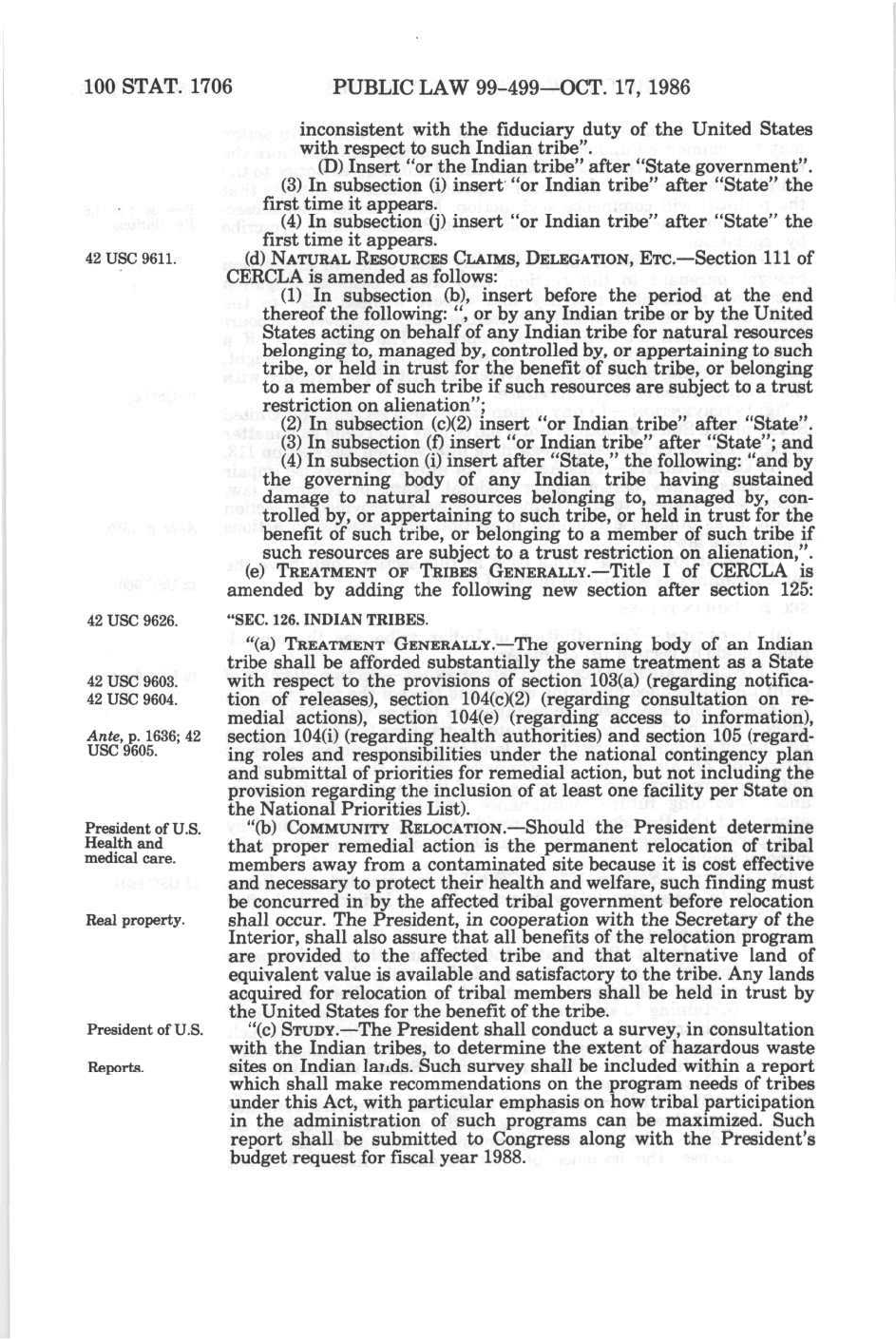 100 STAT. 1706 PUBLIC LAW 99-499—OCT. 17, 1986

inconsistent with the fiduciary duty of the United States with respect to such Indian tribe".

(D) Insert "or the Indian tribe" after "State government".

(3) In subsection (i) insert "or Indian tribe" after "State" the first time it appears.

(4) In subsection (j) insert "or Indian tribe" after "State" the first time it appears.

42 USC 9611.

(d) NATURAL RESOURCES CLAIMS, DELEGATION, ETC.—Section 111 of CERCLA is amended as follows:

(1) In subsection (b), insert before the period at the end thereof the following: ", or by any Indian tribe or by the United States acting on behalf of any Indian tribe for natural resources belonging to, managed by, controlled by, or appertaining to such tribe, or held in trust for the benefit of such tribe, or belonging to a member of such tribe if such resources are subject to a trust restriction on alienation";

(2) In subsection (c)(2) insert "or Indian tribe" after "State".

(3) In subsection (f) insert "or Indian tribe" after "State"; and

(4) In subsection (i) insert after "State," the following: "and by the governing body of any Indian tribe having sustained damage to natural resources belonging to, managed by, controlled by, or appertaining to such tribe, or held in trust for the benefit of such tribe, or belonging to a member of such tribe if such resources are subject to a trust restriction on alienation,".

(e) TREATMENT OF TRIBES GENERALLY.—Title I of CERCLA is amended by adding the following new section after section 125:

42 USC 9626.

"SEC. 126. INDIAN TRIBES.

"(a) TREATMENT GENERALLY.—The governing body of an Indian tribe shall be afforded substantially the same treatment as a State with respect to the provisions of section 103(a) (regarding notification of releases), section 104(c)(2) (regarding consultation on remedial actions), section 104(e) (regarding access to information), section 104(i) (regarding health authorities) and section 105 (regarding roles and responsibilities under the national contingency plan and submittal of priorities for remedial action, but not including the provision regarding the inclusion of at least one facility per State on the National Priorities List).

42 USC 9603.
42 USC 9604.

Ante, p. 1636; 42 USC 9605.

President of U.S.
Health and medical care.

"(b) COMMUNITY RELOCATION.—Should the President determine that proper remedial action is the permanent relocation of tribal members away from a contaminated site because it is cost effective and necessary to protect their health and welfare, such finding must be concurred in by the affected tribal government before relocation shall occur. The President, in cooperation with the Secretary of the Interior, shall also assure that all benefits of the relocation program are provided to the affected tribe and that alternative land of equivalent value is available and satisfactory to the tribe. Any lands acquired for relocation of tribal members shall be held in trust by the United States for the benefit of the tribe.

Real property.

President of U.S.

Reports.

"(c) STUDY.—The President shall conduct a survey, in consultation with the Indian tribes, to determine the extent of hazardous waste sites on Indian lands. Such survey shall be included within a report which shall make recommendations on the program needs of tribes under this Act, with particular emphasis on how tribal participation in the administration of such programs can be maximized. Such report shall be submitted to Congress along with the President's budget request for fiscal year 1988.